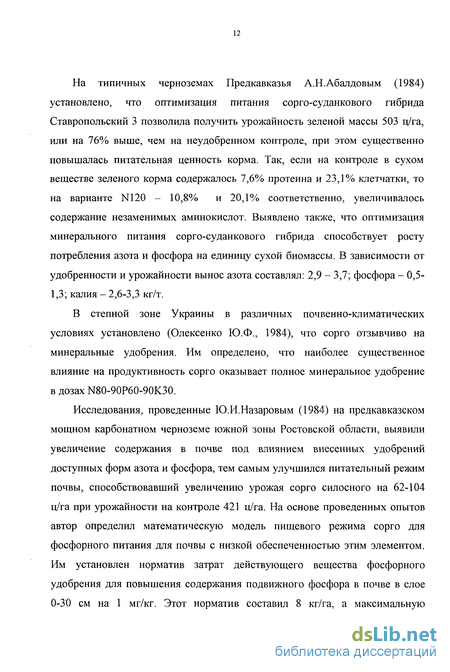 12

На типичных черноземах Предкавказья А.Н.Абалдовым (1984) установлено, что оптимизация питания сорго-суданкового гибрида Ставропольский 3 позволила получить урожайность зеленой массы 503 ц/га, или на 76% выше, чем на неудобренном контроле, при этом существенно повышалась питательная ценность корма. Так, если на контроле в сухом веществе зеленого корма содержалось 7,6% протеина и 23,1% клетчатки, то на варианте N120 – 10,8% и 20,1% соответственно, увеличивалось содержание незаменимых аминокислот. Выявлено также, что оптимизация минерального питания сорго-суданкового гибрида способствует росту потребления азота и фосфора на единицу сухой биомассы. В зависимости от удобренности и урожайности вынос азота составлял: 2,9 – 3,7; фосфора – 0,5-1,3; калия – 2,6-3,3 кг/т.

В степной зоне Украины в различных почвенно-климатических условиях установлено (Олексенко Ю.Ф., 1984), что сорго отзывчиво на минеральные удобрения. Им определено, что наиболее существенное влияние на продуктивность сорго оказывает полное минеральное удобрение в дозах N80-90P60-90K30.

Исследования, проведенные Ю.И.Назаровым (1984) на предкавказском мощном карбонатном черноземе южной зоны Ростовской области, выявили увеличение содержания в почве под влиянием внесенных удобрений доступных форм азота и фосфора, тем самым улучшился питательный режим почвы, способствовавший увеличению урожая сорго силосного на 62-104 ц/га при урожайности на контроле 421 ц/га. На основе проведенных опытов автор определил математическую модель пищевого режима сорго для фосфорного питания для почвы с низкой обеспеченностью этим элементом. Им установлен норматив затрат действующего вещества фосфорного удобрения для повышения содержания подвижного фосфора в почве в слое 0-30 см на 1 мг/кг. Этот норматив составил 8 кг/га, а максимальную

dsLib.net
библиотека диссертаций